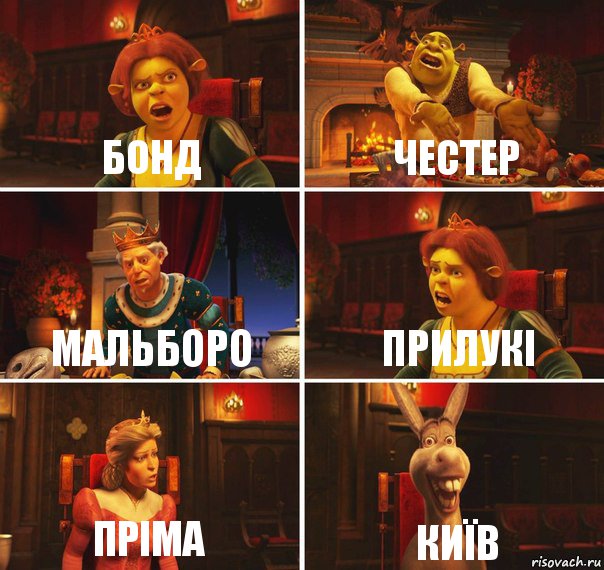 БОНД

ЧЕСТЕР

МАЛЬБОРО

ПРИЛУКІ

ПРІМА

КИЇВ

risovach.ru